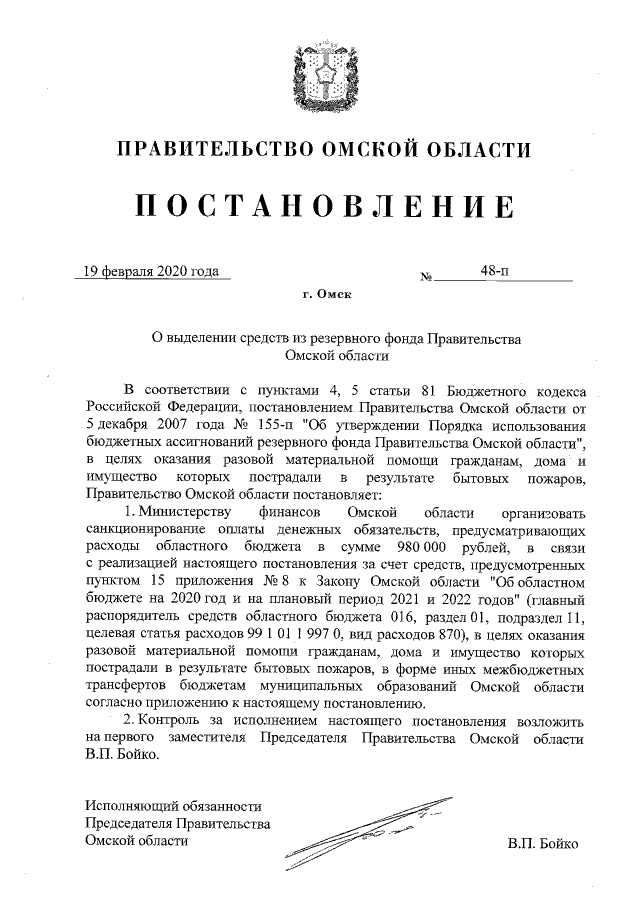 ПРАВИТЕЛЬСТВО ОМСКОЙ ОБЛАСТИ

ПОСТАНОВЛЕНИЕ

19 февраля 2020 года № 48-п

г. Омск

О выделении средств из резервного фонда Правительства Омской области

В соответствии с пунктами 4, 5 статьи 81 Бюджетного кодекса Российской Федерации, постановлением Правительства Омской области от 5 декабря 2007 года № 155-п "Об утверждении Порядка использования бюджетных ассигнований резервного фонда Правительства Омской области", в целях оказания разовой материальной помощи гражданам, дома и имущество которых пострадали в результате бытовых пожаров, Правительство Омской области постановляет:

1. Министерству финансов Омской области организовать санкционирование оплаты денежных обязательств, предусматривающих расходы областного бюджета в сумме 980 000 рублей, в связи с реализацией настоящего постановления за счет средств, предусмотренных пунктом 15 приложения № 8 к Закону Омской области "Об областном бюджете на 2020 год и на плановый период 2021 и 2022 годов" (главный распорядитель средств областного бюджета 016, раздел 01, подраздел 11, целевая статья расходов 99 1 01 1 997 0, вид расходов 870), в целях оказания разовой материальной помощи гражданам, дома и имущество которых пострадали в результате бытовых пожаров, в форме иных межбюджетных трансфертов бюджетам муниципальных образований Омской области согласно приложению к настоящему постановлению.

2. Контроль за исполнением настоящего постановления возложить на первого заместителя Председателя Правительства Омской области В.П. Бойко.

Исполняющий обязанности
Председателя Правительства
Омской области В.П. Бойко